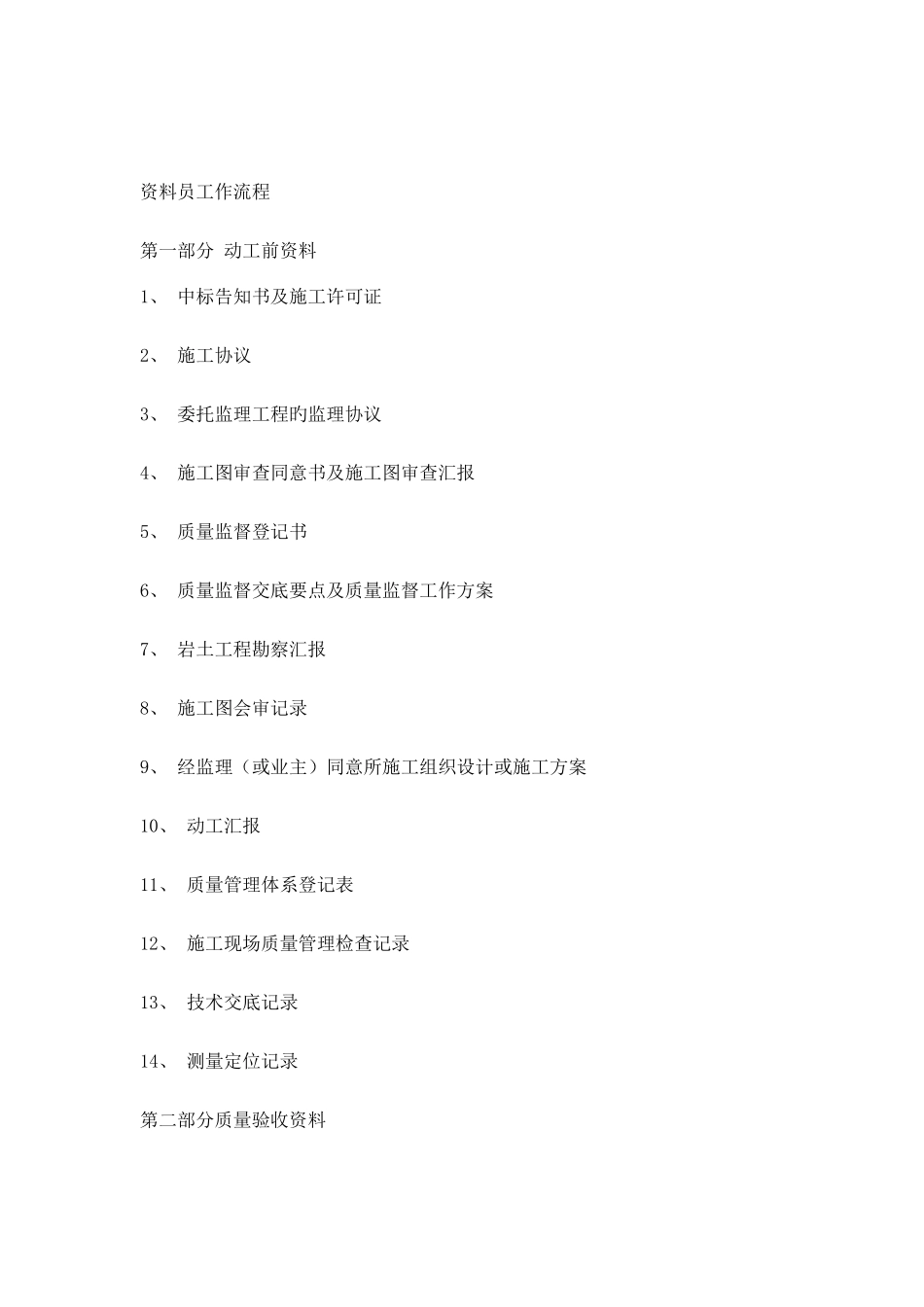 资料员工作流程

第一部分 动工前资料

1、 中标告知书及施工许可证

2、 施工协议

3、 委托监理工程旳监理协议

4、 施工图审查同意书及施工图审查汇报

5、 质量监督登记书

6、 质量监督交底要点及质量监督工作方案

7、 岩土工程勘察汇报

8、 施工图会审记录

9、 经监理（或业主）同意所施工组织设计或施工方案

10、 动工汇报

11、 质量管理体系登记表

12、 施工现场质量管理检查记录

13、 技术交底记录

14、 测量定位记录

第二部分质量验收资料